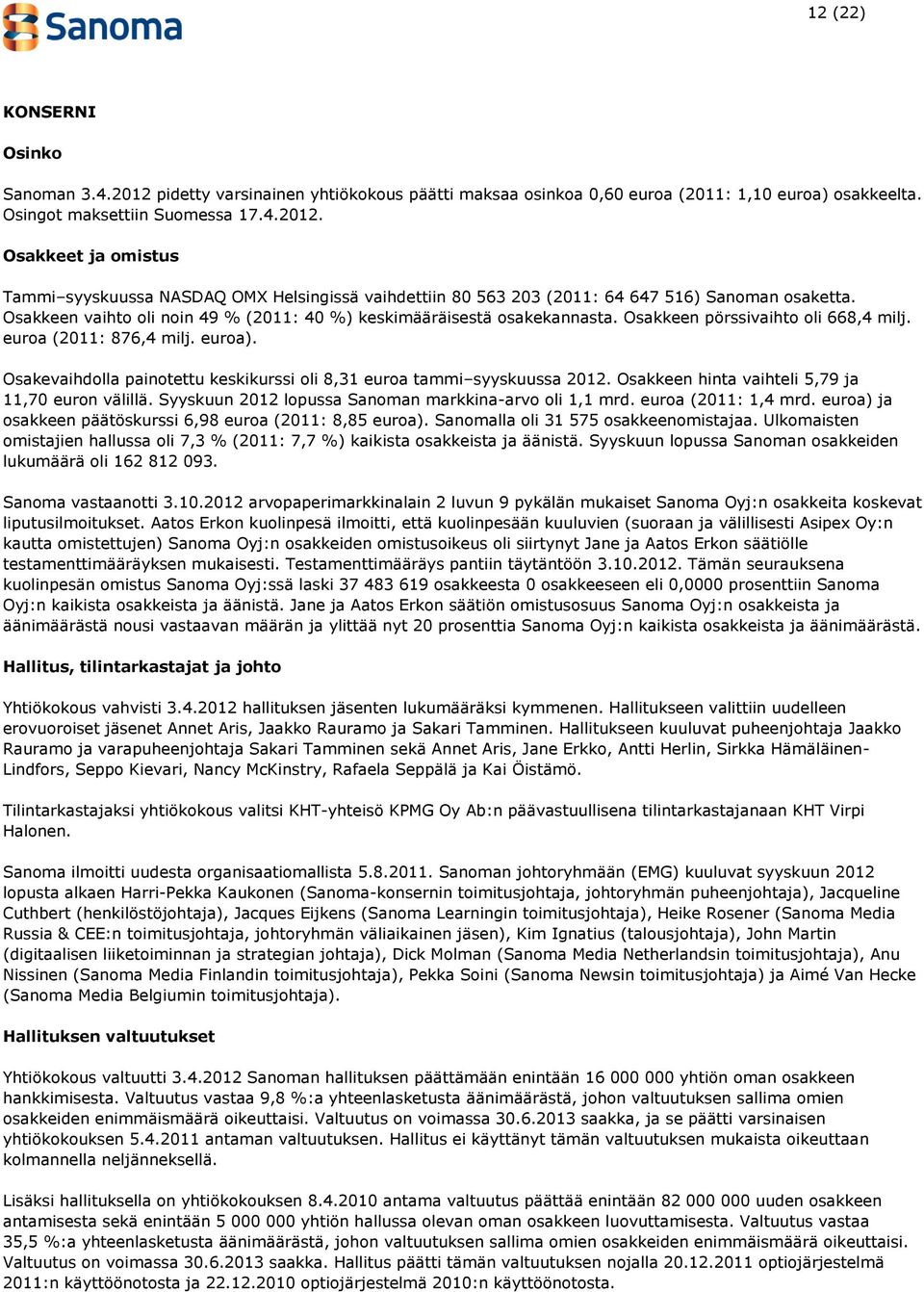 Sanoma

12 (22)

KONSERNI

Osinko

Sanoman 3.4.2012 pidetty varsinainen yhtiökokous päätti maksaa osinkoa 0,60 euroa (2011: 1,10 euroa) osakkeelta. Osingot maksettiin Suomessa 17.4.2012.

Osakkeet ja omistus

Tammi–syyskuussa NASDAQ OMX Helsingissä vaihdettiin 80 563 203 (2011: 64 647 516) Sanoman osaketta. Osakkeen vaihto oli noin 49 % (2011: 40 %) keskimääräisestä osakekannasta. Osakkeen pörssivaihto oli 668,4 milj. euroa (2011: 876,4 milj. euroa).

Osakevaihdolla painotettu keskikurssi oli 8,31 euroa tammi–syyskuussa 2012. Osakkeen hinta vaihteli 5,79 ja 11,70 euron välillä. Syyskuun 2012 lopussa Sanoman markkina-arvo oli 1,1 mrd. euroa (2011: 1,4 mrd. euroa) ja osakkeen päätöskurssi 6,98 euroa (2011: 8,85 euroa). Sanomalla oli 31 575 osakkeenomistajaa. Ulkomaisten omistajien hallussa oli 7,3 % (2011: 7,7 %) kaikista osakkeista ja äänistä. Syyskuun lopussa Sanoman osakkeiden lukumäärä oli 162 812 093.

Sanoma vastaanotti 3.10.2012 arvopaperimarkkinalain 2 luvun 9 pykälän mukaiset Sanoma Oyj:n osakkeita koskevat liputusilmoitukset. Aatos Erkon kuolinpesä ilmoitti, että kuolinpesään kuuluvien (suoraan ja välillisesti Asipex Oy:n kautta omistettujen) Sanoma Oyj:n osakkeiden omistusoikeus oli siirtynyt Jane ja Aatos Erkon säätiölle testamenttimääräyksen mukaisesti. Testamenttimääräys pantiin täytäntöön 3.10.2012. Tämän seurauksena kuolinpesän omistus Sanoma Oyj:ssä laski 37 483 619 osakkeesta 0 osakkeeseen eli 0,0000 prosenttiin Sanoma Oyj:n kaikista osakkeista ja äänistä. Jane ja Aatos Erkon säätiön omistusosuus Sanoma Oyj:n osakkeista ja äänimäärästä nousi vastaavan määrän ja ylittää nyt 20 prosenttia Sanoma Oyj:n kaikista osakkeista ja äänimäärästä.

Hallitus, tilintarkastajat ja johto

Yhtiökokous vahvisti 3.4.2012 hallituksen jäsenten lukumääräksi kymmenen. Hallitukseen valittiin uudelleen erovuoroiset jäsenet Annet Aris, Jaakko Rauramo ja Sakari Tamminen. Hallitukseen kuuluvat puheenjohtaja Jaakko Rauramo ja varapuheenjohtaja Sakari Tamminen sekä Annet Aris, Jane Erkko, Antti Herlin, Sirkka Hämäläinen-Lindfors, Seppo Kievari, Nancy McKinstry, Rafaela Seppälä ja Kai Öistämö.

Tilintarkastajaksi yhtiökokous valitsi KHT-yhteisö KPMG Oy Ab:n päävastuullisena tilintarkastajanaan KHT Virpi Halonen.

Sanoma ilmoitti uudesta organisaatiomallista 5.8.2011. Sanoman johtoryhmään (EMG) kuuluvat syyskuun 2012 lopusta alkaen Harri-Pekka Kaukonen (Sanoma-konsernin toimitusjohtaja, johtoryhmän puheenjohtaja), Jacqueline Cuthbert (henkilöstöjohtaja), Jacques Eijkens (Sanoma Learningin toimitusjohtaja), Heike Rosener (Sanoma Media Russia & CEE:n toimitusjohtaja, johtoryhmän väliaikainen jäsen), Kim Ignatius (talousjohtaja), John Martin (digitaalisen liiketoiminnan ja strategian johtaja), Dick Molman (Sanoma Media Netherlandsin toimitusjohtaja), Anu Nissinen (Sanoma Media Finlandin toimitusjohtaja), Pekka Soini (Sanoma Newsin toimitusjohtaja) ja Aimé Van Hecke (Sanoma Media Belgiumin toimitusjohtaja).

Hallituksen valtuutukset

Yhtiökokous valtuutti 3.4.2012 Sanoman hallituksen päättämään enintään 16 000 000 yhtiön oman osakkeen hankkimisesta. Valtuutus vastaa 9,8 %:a yhteenlasketusta äänimäärästä, johon valtuutuksen sallima omien osakkeiden enimmäismäärä oikeuttaisi. Valtuutus on voimassa 30.6.2013 saakka, ja se päätti varsinaisen yhtiökokouksen 5.4.2011 antaman valtuutuksen. Hallitus ei käyttänyt tämän valtuutuksen mukaista oikeuttaan kolmannella neljänneksellä.

Lisäksi hallituksella on yhtiökokouksen 8.4.2010 antama valtuutus päättää enintään 82 000 000 uuden osakkeen antamisesta sekä enintään 5 000 000 yhtiön hallussa olevan oman osakkeen luovuttamisesta. Valtuutus vastaa 35,5 %:a yhteenlasketusta äänimäärästä, johon valtuutuksen sallima omien osakkeiden enimmäismäärä oikeuttaisi. Valtuutus on voimassa 30.6.2013 saakka. Hallitus päätti tämän valtuutuksen nojalla 20.12.2011 optiojärjestelmä 2011:n käyttöönotosta ja 22.12.2010 optiojärjestelmä 2010:n käyttöönotosta.